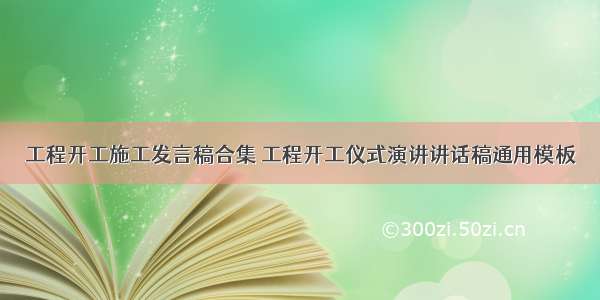 工程开工施工发言稿合集 工程开工仪式演讲讲话稿通用模板

©300zi.50zi.cn